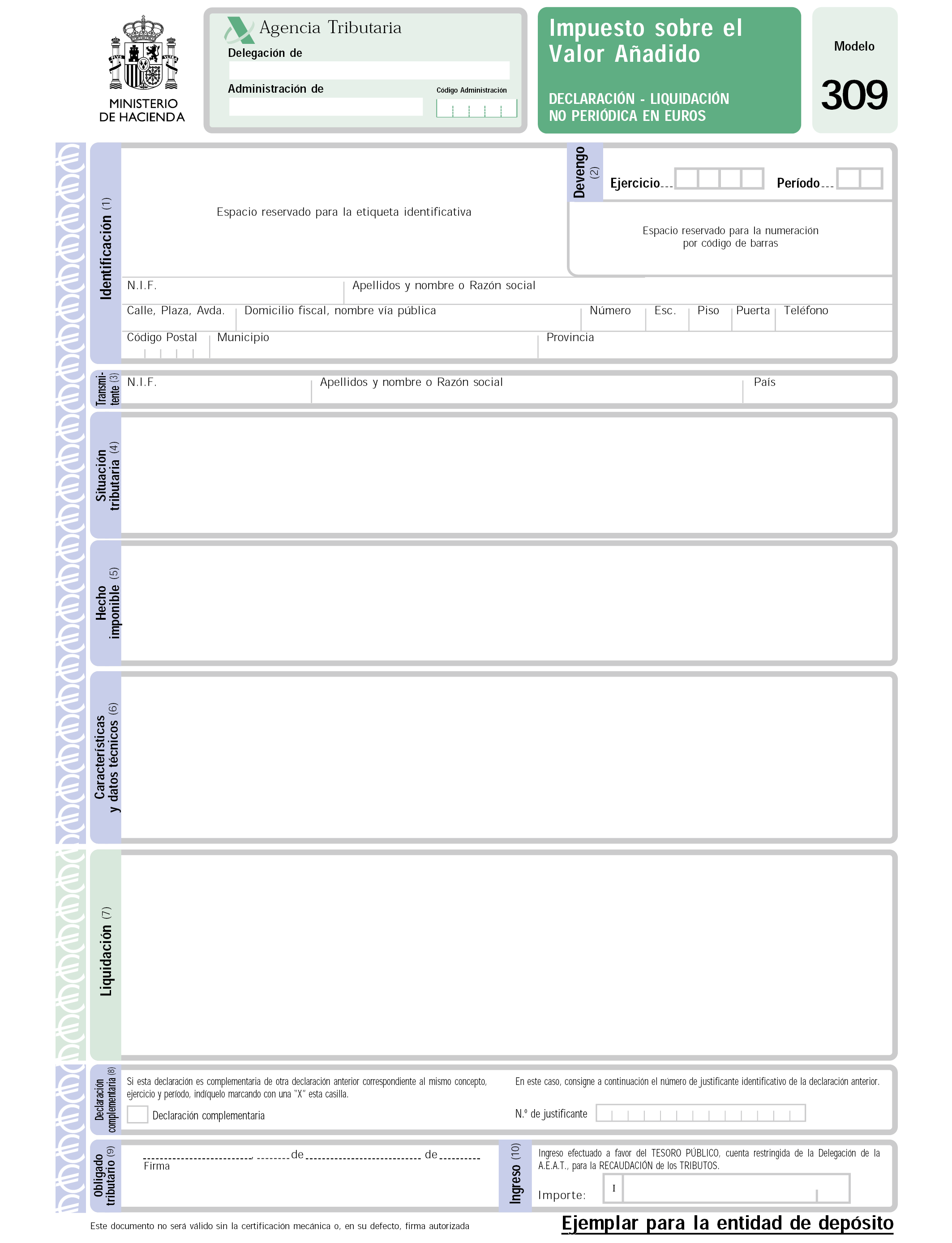 MINISTERIO DE HACIENDA

Agencia Tributaria
Delegación de
Administración de
Código Administración

Impuesto sobre el Valor Añadido
DECLARACIÓN - LIQUIDACIÓN NO PERIÓDICA EN EUROS

Modelo
309

Identificación (1)
Espacio reservado para la etiqueta identificativa
Devengo (2)
Ejercicio
Período
Espacio reservado para la numeración por código de barras
N.I.F.
Apellidos y nombre o Razón social
Calle, Plaza, Avda.
Domicilio fiscal, nombre vía pública
Número
Esc.
Piso
Puerta
Teléfono
Código Postal
Municipio
Provincia

Transmitente (3)
N.I.F.
Apellidos y nombre o Razón social
País

Situación tributaria (4)

Hecho imponible (5)

Características y datos técnicos (6)

Liquidación (7)

Declaración complementaria (8)
Si esta declaración es complementaria de otra declaración anterior correspondiente al mismo concepto, ejercicio y período, indíquelo marcando con una "X" esta casilla.
Declaración complementaria
En este caso, consigne a continuación el número de justificante identificativo de la declaración anterior.
N.º de justificante

Obligado tributario (9)
, de de
Firma

Ingreso (10)
Ingreso efectuado a favor del TESORO PÚBLICO, cuenta restringida de la Delegación de la A.E.A.T., para la RECAUDACIÓN de los TRIBUTOS.
Importe:
I

Este documento no será válido sin la certificación mecánica o, en su defecto, firma autorizada
Ejemplar para la entidad de depósito